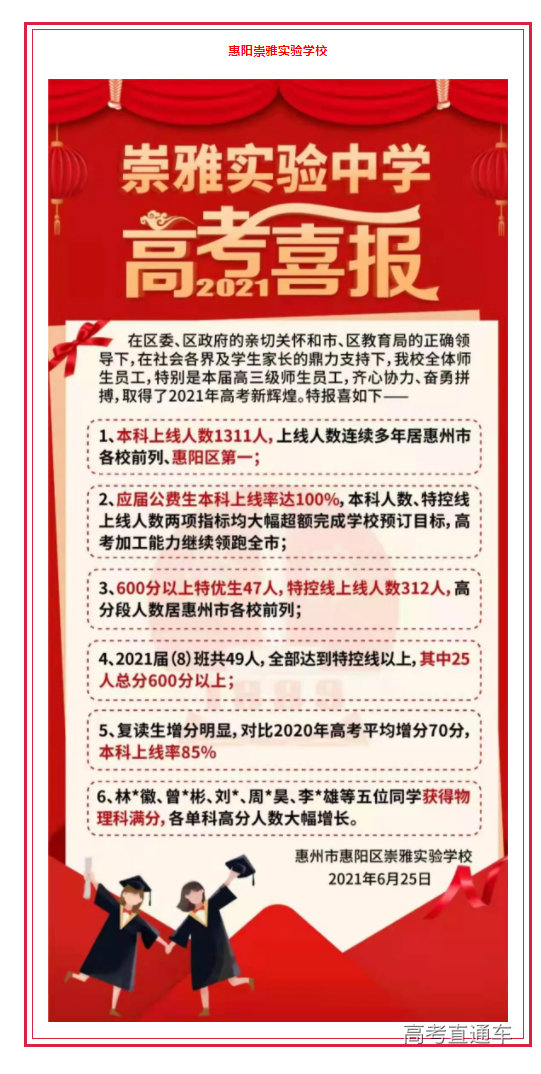 惠阳崇雅实验学校

崇雅实验中学

高考喜报 2021

在区委、区政府的亲切关怀和市、区教育局的正确领导下，在社会各界及学生家长的鼎力支持下，我校全体师生员工，特别是本届高三级师生员工，齐心协力、奋勇拼搏，取得了2021年高考新辉煌。特报喜如下——

1、本科上线人数1311人，上线人数连续多年居惠州市各校前列、惠阳区第一；

2、应届公费生本科上线率达100%，本科人数、特控线上线人数两项指标均大幅超额完成学校预订目标，高考加工能力继续领跑全市；

3、600分以上特优生47人，特控线上线人数312人，高分段人数居惠州市各校前列；

4、2021届(8)班共49人，全部达到特控线以上，其中25人总分600分以上；

5、复读生增分明显，对比2020年高考平均增分70分，本科上线率85%

6、林*徽、曾*彬、刘*、周*昊、李*雄等五位同学获得物理科满分，各单科高分人数大幅增长。

惠州市惠阳区崇雅实验学校
2021年6月25日

高考直通车